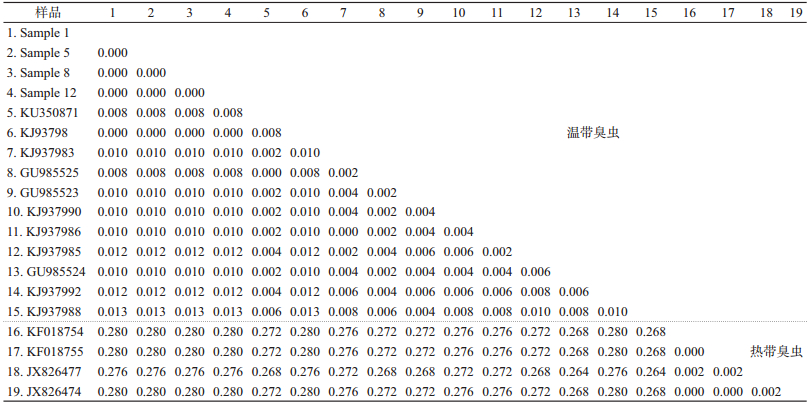 | 样品 | 1 | 2 | 3 | 4 | 5 | 6 | 7 | 8 | 9 | 10 | 11 | 12 | 13 | 14 | 15 | 16 | 17 | 18 | 19 |
|---|---|---|---|---|---|---|---|---|---|---|---|---|---|---|---|---|---|---|---|
| 1. Sample 1 | | | | | | | | | | | | | | | | | | | |
| 2. Sample 5 | 0.000 | | | | | | | | | | | | | | | | | | |
| 3. Sample 8 | 0.000 | 0.000 | | | | | | | | | | | | | | | | | |
| 4. Sample 12 | 0.000 | 0.000 | 0.000 | | | | | | | | | | | | | | | | |
| 5. KU350871 | 0.008 | 0.008 | 0.008 | 0.008 | | | | | | | | | | | | | | | |
| 6. KJ93798 | 0.000 | 0.000 | 0.000 | 0.000 | 0.008 | | | | | | | | 温带臭虫 | | | | | | |
| 7. KJ937983 | 0.010 | 0.010 | 0.010 | 0.010 | 0.002 | 0.010 | | | | | | | | | | | | | |
| 8. GU985525 | 0.008 | 0.008 | 0.008 | 0.008 | 0.000 | 0.008 | 0.002 | | | | | | | | | | | | |
| 9. GU985523 | 0.010 | 0.010 | 0.010 | 0.010 | 0.002 | 0.010 | 0.004 | 0.002 | | | | | | | | | | | |
| 10. KJ937990 | 0.010 | 0.010 | 0.010 | 0.010 | 0.002 | 0.010 | 0.004 | 0.002 | 0.004 | | | | | | | | | | |
| 11. KJ937986 | 0.010 | 0.010 | 0.010 | 0.010 | 0.002 | 0.010 | 0.000 | 0.002 | 0.004 | 0.004 | | | | | | | | | |
| 12. KJ937985 | 0.012 | 0.012 | 0.012 | 0.012 | 0.004 | 0.012 | 0.002 | 0.004 | 0.006 | 0.006 | 0.002 | | | | | | | | |
| 13. GU985524 | 0.010 | 0.010 | 0.010 | 0.010 | 0.002 | 0.010 | 0.004 | 0.002 | 0.004 | 0.004 | 0.004 | 0.006 | | | | | | | |
| 14. KJ937992 | 0.012 | 0.012 | 0.012 | 0.012 | 0.004 | 0.012 | 0.006 | 0.004 | 0.006 | 0.006 | 0.006 | 0.008 | 0.006 | | | | | | |
| 15. KJ937988 | 0.013 | 0.013 | 0.013 | 0.013 | 0.006 | 0.013 | 0.008 | 0.006 | 0.004 | 0.008 | 0.008 | 0.010 | 0.008 | 0.010 | | | | | |
| 16. KF018754 | 0.280 | 0.280 | 0.280 | 0.280 | 0.272 | 0.280 | 0.276 | 0.272 | 0.272 | 0.276 | 0.276 | 0.272 | 0.268 | 0.280 | 0.268 | | | | |
| 17. KF018755 | 0.280 | 0.280 | 0.280 | 0.280 | 0.272 | 0.280 | 0.276 | 0.272 | 0.272 | 0.276 | 0.276 | 0.272 | 0.268 | 0.280 | 0.268 | 0.000 | | 热带臭虫 | |
| 18. JX826477 | 0.276 | 0.276 | 0.276 | 0.276 | 0.268 | 0.276 | 0.272 | 0.268 | 0.268 | 0.272 | 0.272 | 0.268 | 0.264 | 0.276 | 0.264 | 0.002 | 0.002 | | |
| 19. JX826474 | 0.280 | 0.280 | 0.280 | 0.280 | 0.272 | 0.280 | 0.276 | 0.272 | 0.272 | 0.276 | 0.276 | 0.272 | 0.268 | 0.280 | 0.268 | 0.000 | 0.000 | 0.002 | |